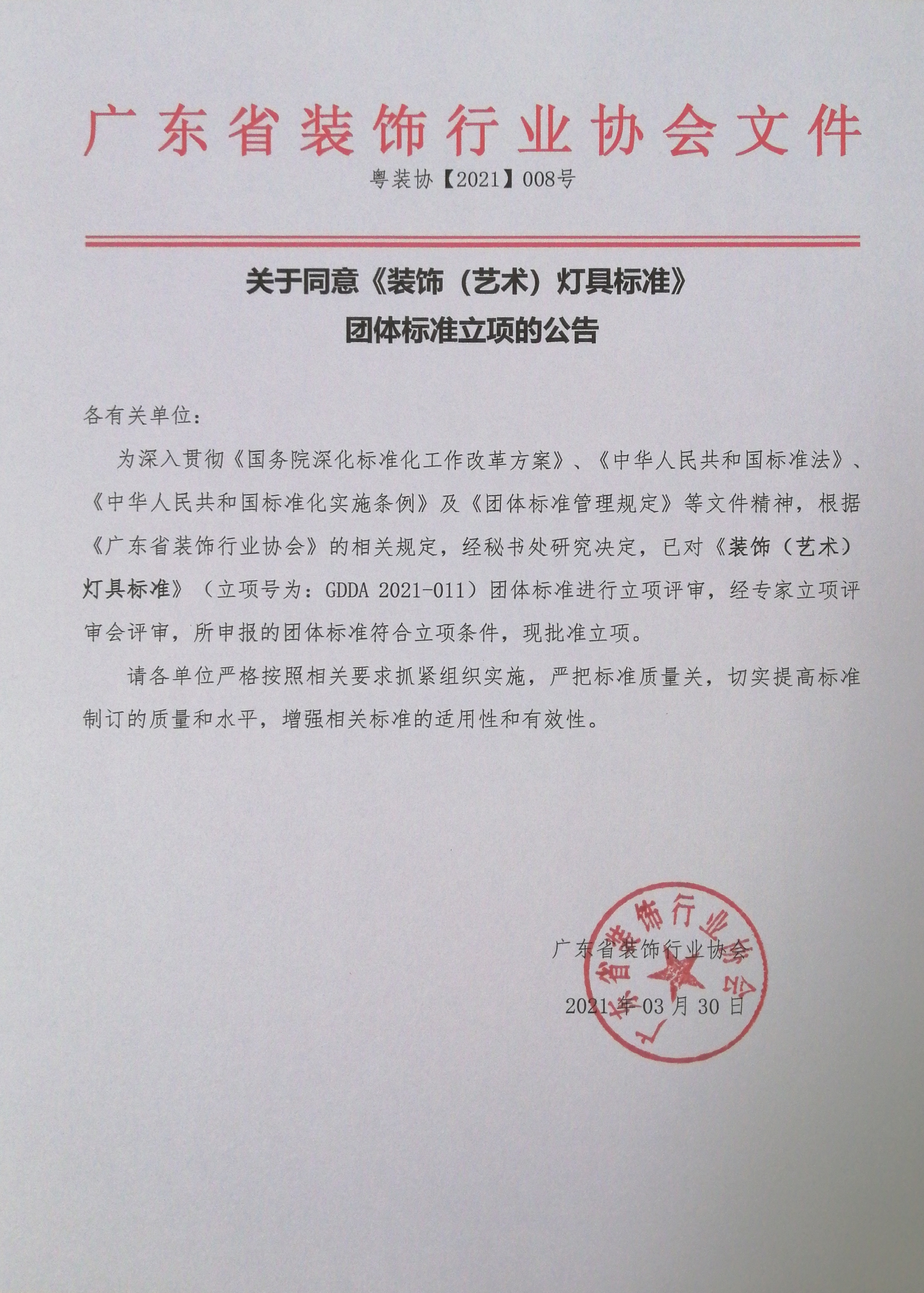 广东省装饰行业协会文件

粤装协【2021】008号

关于同意《装饰（艺术）灯具标准》
团体标准立项的公告

各有关单位：

为深入贯彻《国务院深化标准化工作改革方案》、《中华人民共和国标准法》、《中华人民共和国标准化实施条例》及《团体标准管理规定》等文件精神，根据《广东省装饰行业协会》的相关规定，经秘书处研究决定，已对《装饰（艺术）灯具标准》（立项号为：GDDA 2021-011）团体标准进行立项评审，经专家立项评审会评审，所申报的团体标准符合立项条件，现批准立项。

请各单位严格按照相关要求抓紧组织实施，严把标准质量关，切实提高标准制订的质量和水平，增强相关标准的适用性和有效性。

广东省装饰行业协会

2021年03月30日

广东省装饰行业协会